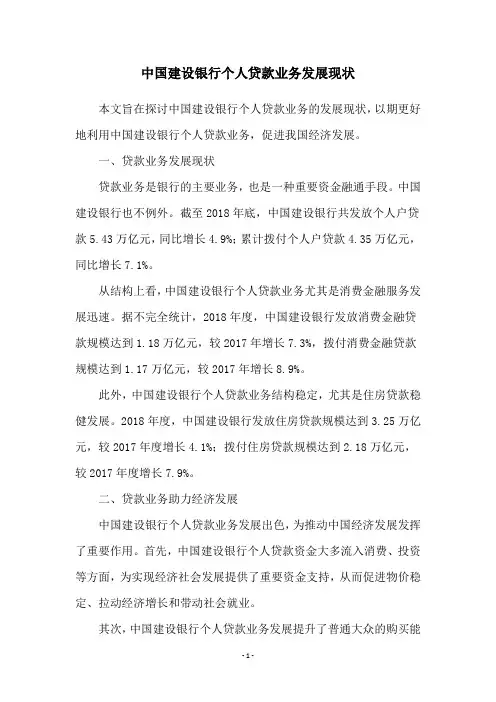 中国建设银行个人贷款业务发展现状

本文旨在探讨中国建设银行个人贷款业务的发展现状，以期更好地利用中国建设银行个人贷款业务，促进我国经济发展。

一、贷款业务发展现状

贷款业务是银行的主要业务，也是一种重要资金融通手段。中国建设银行也不例外。截至 2018 年底，中国建设银行共发放个人户贷款 5.43 万亿元，同比增长 4.9%；累计拨付个人户贷款 4.35 万亿元，同比增长 7.1%。

从结构上看，中国建设银行个人贷款业务尤其是消费金融服务发展迅速。据不完全统计，2018 年度，中国建设银行发放消费金融贷款规模达到 1.18 万亿元，较 2017 年增长 7.3%，拨付消费金融贷款规模达到 1.17 万亿元，较 2017 年增长 8.9%。

此外，中国建设银行个人贷款业务结构稳定，尤其是住房贷款稳健发展。2018 年度，中国建设银行发放住房贷款规模达到 3.25 万亿元，较 2017 年度增长 4.1%；拨付住房贷款规模达到 2.18 万亿元，较 2017 年度增长 7.9%。

二、贷款业务助力经济发展

中国建设银行个人贷款业务发展出色，为推动中国经济发展发挥了重要作用。首先，中国建设银行个人贷款资金大多流入消费、投资等方面，为实现经济社会发展提供了重要资金支持，从而促进物价稳定、拉动经济增长和带动社会就业。

其次，中国建设银行个人贷款业务发展提升了普通大众的购买能

- 1 -